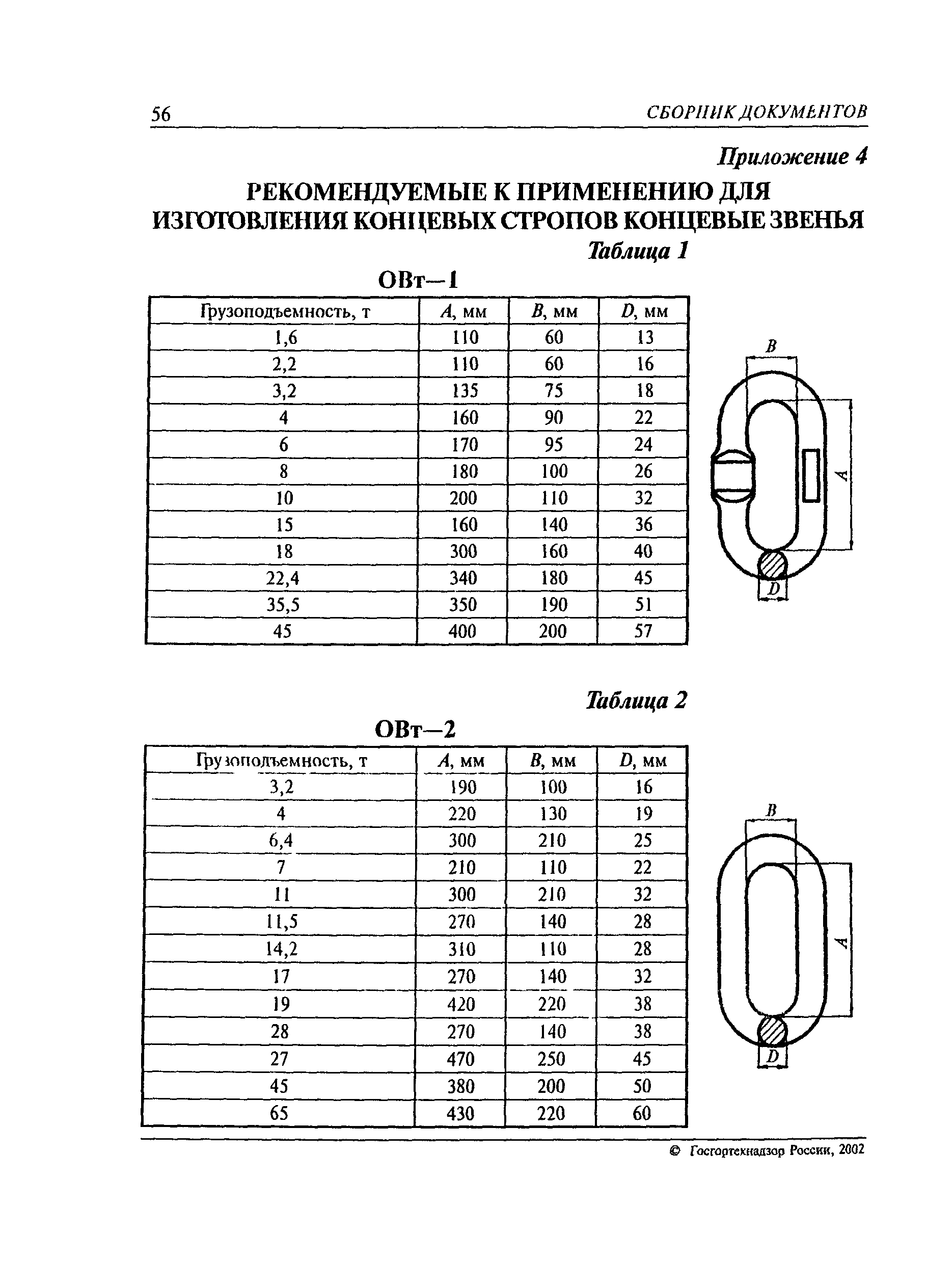 56 СБОРНИК ДОКУМЕНТОВ

Приложение 4

РЕКОМЕНДУЕМЫЕ К ПРИМЕНЕНИЮ ДЛЯ ИЗГОТОВЛЕНИЯ КОНЦЕВЫХ СТРОПОВ КОНЦЕВЫЕ ЗВЕНЬЯ

Таблица 1

ОВт—1

| Грузоподъемность, т | A, мм | B, мм | D, мм |
|---|---|---|---|
| 1,6 | 110 | 60 | 13 |
| 2,2 | 110 | 60 | 16 |
| 3,2 | 135 | 75 | 18 |
| 4 | 160 | 90 | 22 |
| 6 | 170 | 95 | 24 |
| 8 | 180 | 100 | 26 |
| 10 | 200 | 110 | 32 |
| 15 | 160 | 140 | 36 |
| 18 | 300 | 160 | 40 |
| 22,4 | 340 | 180 | 45 |
| 35,5 | 350 | 190 | 51 |
| 45 | 400 | 200 | 57 |

B
A
D

Таблица 2

ОВт—2

| Грузоподъемность, т | A, мм | B, мм | D, мм |
|---|---|---|---|
| 3,2 | 190 | 100 | 16 |
| 4 | 220 | 130 | 19 |
| 6,4 | 300 | 210 | 25 |
| 7 | 210 | 110 | 22 |
| 11 | 300 | 210 | 32 |
| 11,5 | 270 | 140 | 28 |
| 14,2 | 310 | 110 | 28 |
| 17 | 270 | 140 | 32 |
| 19 | 420 | 220 | 38 |
| 28 | 270 | 140 | 38 |
| 27 | 470 | 250 | 45 |
| 45 | 380 | 200 | 50 |
| 65 | 430 | 220 | 60 |

B
A
D

© Госгортехнадзор России, 2002